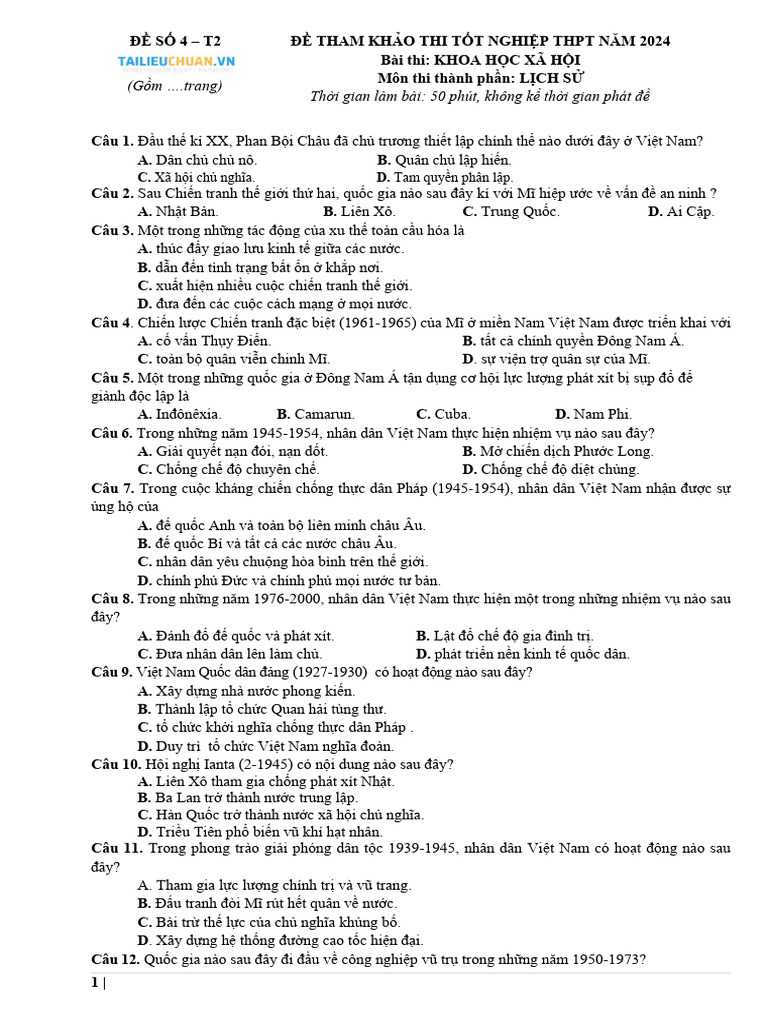 ĐỀ SỐ 4 – T2
TAILIEUCHUAN.VN
(Gồm ….trang)

ĐỀ THAM KHẢO THI TỐT NGHIỆP THPT NĂM 2024
Bài thi: KHOA HỌC XÃ HỘI
Môn thi thành phần: LỊCH SỬ
Thời gian làm bài: 50 phút, không kể thời gian phát đề

Câu 1. Đầu thế kỉ XX, Phan Bội Châu đã chủ trương thiết lập chính thể nào dưới đây ở Việt Nam?
A. Dân chủ chủ nô.
B. Quân chủ lập hiến.
C. Xã hội chủ nghĩa.
D. Tam quyền phân lập.
Câu 2. Sau Chiến tranh thế giới thứ hai, quốc gia nào sau đây kí với Mĩ hiệp ước về vấn đề an ninh ?
A. Nhật Bản.
B. Liên Xô.
C. Trung Quốc.
D. Ai Cập.
Câu 3. Một trong những tác động của xu thế toàn cầu hóa là
A. thúc đẩy giao lưu kinh tế giữa các nước.
B. dẫn đến tình trạng bất ổn ở khắp nơi.
C. xuất hiện nhiều cuộc chiến tranh thế giới.
D. đưa đến các cuộc cách mạng ở mọi nước.
Câu 4. Chiến lược Chiến tranh đặc biệt (1961-1965) của Mĩ ở miền Nam Việt Nam được triển khai với
A. cố vấn Thụy Điển.
B. tất cả chính quyền Đông Nam Á.
C. toàn bộ quân viễn chinh Mĩ.
D. sự viện trợ quân sự của Mĩ.
Câu 5. Một trong những quốc gia ở Đông Nam Á tận dụng cơ hội lực lượng phát xít bị sụp đổ để giành độc lập là
A. Inđônêxia.
B. Camarun.
C. Cuba.
D. Nam Phi.
Câu 6. Trong những năm 1945-1954, nhân dân Việt Nam thực hiện nhiệm vụ nào sau đây?
A. Giải quyết nạn đói, nạn dốt.
B. Mở chiến dịch Phước Long.
C. Chống chế độ chuyên chế.
D. Chống chế độ diệt chủng.
Câu 7. Trong cuộc kháng chiến chống thực dân Pháp (1945-1954), nhân dân Việt Nam nhận được sự ủng hộ của
A. đế quốc Anh và toàn bộ liên minh châu Âu.
B. đế quốc Bỉ và tất cả các nước châu Âu.
C. nhân dân yêu chuộng hòa bình trên thế giới.
D. chính phủ Đức và chính phủ mọi nước tư bản.
Câu 8. Trong những năm 1976-2000, nhân dân Việt Nam thực hiện một trong những nhiệm vụ nào sau đây?
A. Đánh đổ đế quốc và phát xít.
B. Lật đổ chế độ gia đình trị.
C. Đưa nhân dân lên làm chủ.
D. phát triển nền kinh tế quốc dân.
Câu 9. Việt Nam Quốc dân đảng (1927-1930) có hoạt động nào sau đây?
A. Xây dựng nhà nước phong kiến.
B. Thành lập tổ chức Quan hải tùng thư.
C. tổ chức khởi nghĩa chống thực dân Pháp .
D. Duy trì tổ chức Việt Nam nghĩa đoàn.
Câu 10. Hội nghị Ianta (2-1945) có nội dung nào sau đây?
A. Liên Xô tham gia chống phát xít Nhật.
B. Ba Lan trở thành nước trung lập.
C. Hàn Quốc trở thành nước xã hội chủ nghĩa.
D. Triều Tiên phổ biến vũ khí hạt nhân.
Câu 11. Trong phong trào giải phóng dân tộc 1939-1945, nhân dân Việt Nam có hoạt động nào sau đây?
A. Tham gia lực lượng chính trị và vũ trang.
B. Đấu tranh đòi Mĩ rút hết quân về nước.
C. Bài trừ thế lực của chủ nghĩa khủng bố.
D. Xây dựng hệ thống đường cao tốc hiện đại.
Câu 12. Quốc gia nào sau đây đi đầu về công nghiệp vũ trụ trong những năm 1950-1973?

1 |